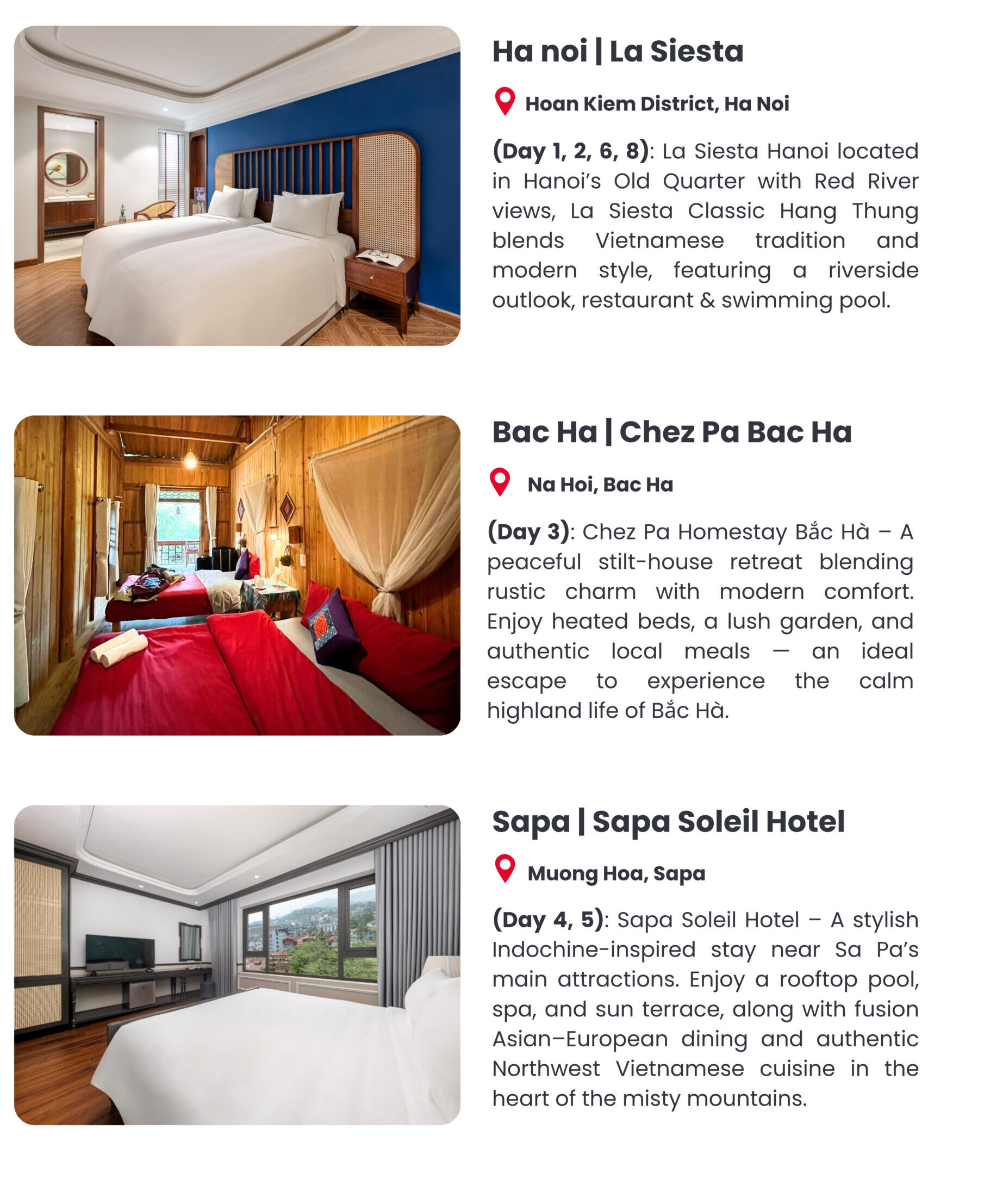 Ha noi | La Siesta

Hoan Kiem District, Ha Noi

(Day 1, 2, 6, 8): La Siesta Hanoi located in Hanoi's Old Quarter with Red River views, La Siesta Classic Hang Thung blends Vietnamese tradition and modern style, featuring a riverside outlook, restaurant & swimming pool.

Bac Ha | Chez Pa Bac Ha

Na Hoi, Bac Ha

(Day 3): Chez Pa Homestay Bắc Hà – A peaceful stilt-house retreat blending rustic charm with modern comfort. Enjoy heated beds, a lush garden, and authentic local meals — an ideal escape to experience the calm highland life of Bắc Hà.

Sapa | Sapa Soleil Hotel

Muong Hoa, Sapa

(Day 4, 5): Sapa Soleil Hotel – A stylish Indochine-inspired stay near Sa Pa's main attractions. Enjoy a rooftop pool, spa, and sun terrace, along with fusion Asian–European dining and authentic Northwest Vietnamese cuisine in the heart of the misty mountains.